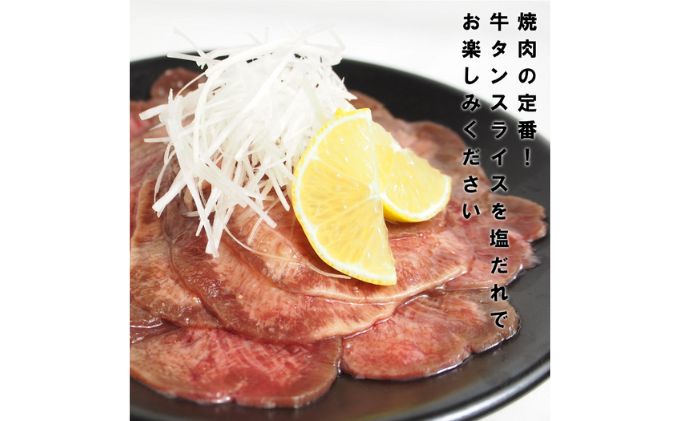 焼肉の定番！
牛タンスライスを塩だれで
お楽しみください